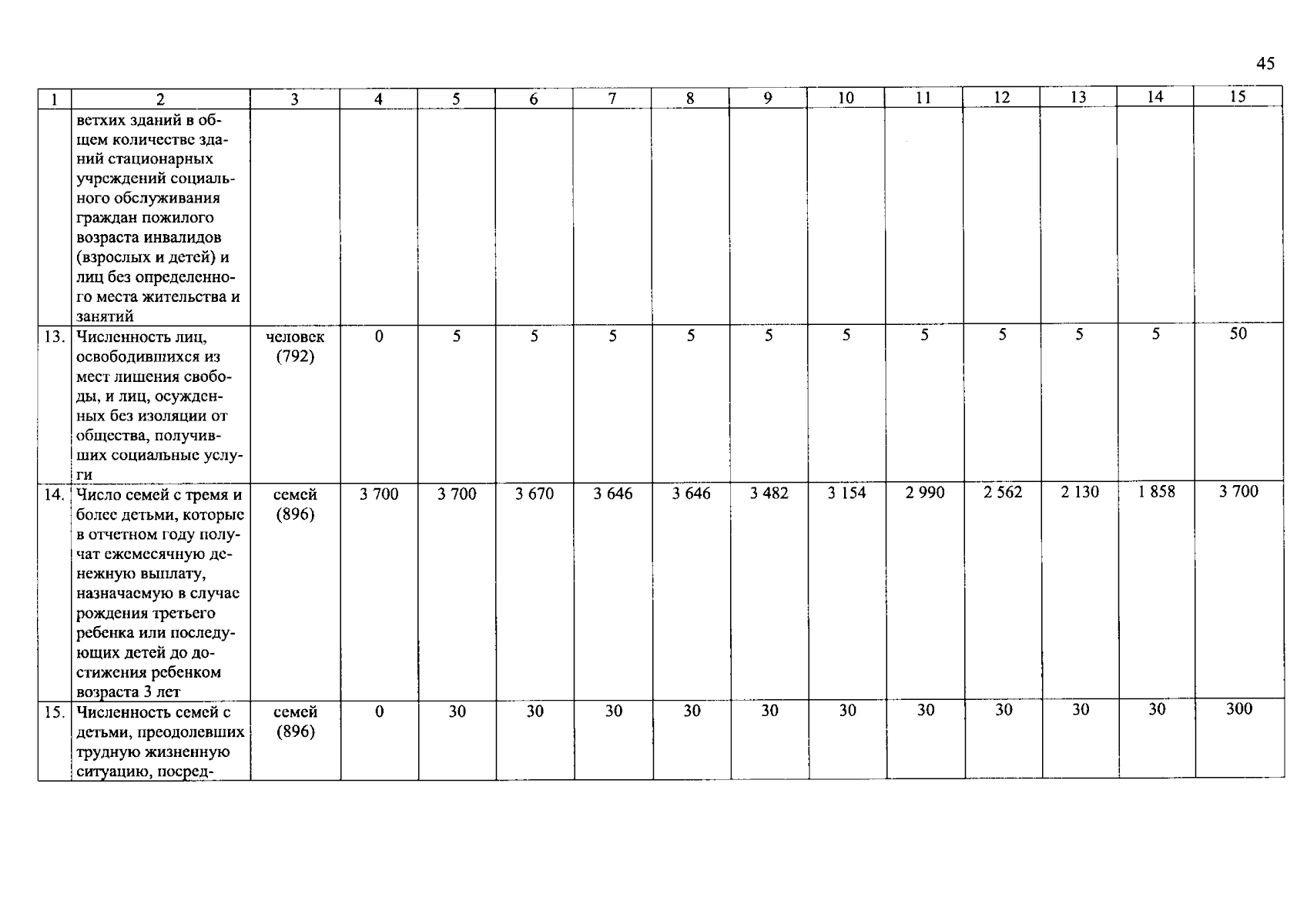 45

| 1 | 2 | 3 | 4 | 5 | 6 | 7 | 8 | 9 | 10 | 11 | 12 | 13 | 14 | 15 |
|---|---|---|---|---|---|---|---|---|---|---|---|---|---|---|
| | ветхих зданий в общем количестве зданий стационарных учреждений социального обслуживания граждан пожилого возраста инвалидов (взрослых и детей) и лиц без определенного места жительства и занятий | | | | | | | | | | | | | |
| 13. | Численность лиц, освободившихся из мест лишения свободы, и лиц, осужденных без изоляции от общества, получивших социальные услуги | человек (792) | 0 | 5 | 5 | 5 | 5 | 5 | 5 | 5 | 5 | 5 | 5 | 50 |
| 14. | Число семей с тремя и более детьми, которые в отчетном году получат ежемесячную денежную выплату, назначаемую в случае рождения третьего ребенка или последующих детей до достижения ребенком возраста 3 лет | семей (896) | 3 700 | 3 700 | 3 670 | 3 646 | 3 646 | 3 482 | 3 154 | 2 990 | 2 562 | 2 130 | 1 858 | 3 700 |
| 15. | Численность семей с детьми, преодолевших трудную жизненную ситуацию, посред- | семей (896) | 0 | 30 | 30 | 30 | 30 | 30 | 30 | 30 | 30 | 30 | 30 | 300 |